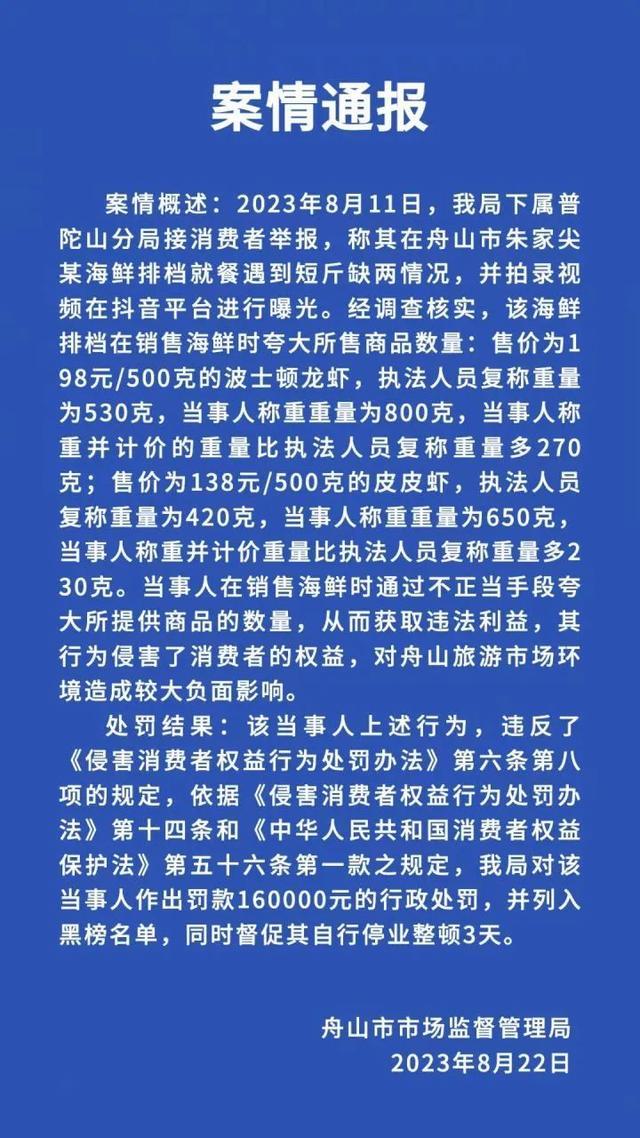 案情通报

案情概述：2023年8月11日，我局下属普陀山分局接消费者举报，称其在舟山市朱家尖某海鲜排档就餐遇到短斤缺两情况，并拍录视频在抖音平台进行曝光。经调查核实，该海鲜排档在销售海鲜时夸大所售商品数量：售价为198元/500克的波士顿龙虾，执法人员复称重量为530克，当事人称重重量为800克，当事人称重并计价的重量比执法人员复称重量多270克；售价为138元/500克的皮皮虾，执法人员复称重量为420克，当事人称重重量为650克，当事人称重并计价重量比执法人员复称重量多230克。当事人在销售海鲜时通过不正当手段夸大所提供商品的数量，从而获取违法利益，其行为侵害了消费者的权益，对舟山旅游市场环境造成较大负面影响。

处罚结果：该当事人上述行为，违反了《侵害消费者权益行为处罚办法》第六条第八项的规定，依据《侵害消费者权益行为处罚办法》第十四条和《中华人民共和国消费者权益保护法》第五十六条第一款之规定，我局对该当事人作出罚款160000元的行政处罚，并列入黑榜名单，同时督促其自行停业整顿3天。

舟山市市场监督管理局
2023年8月22日